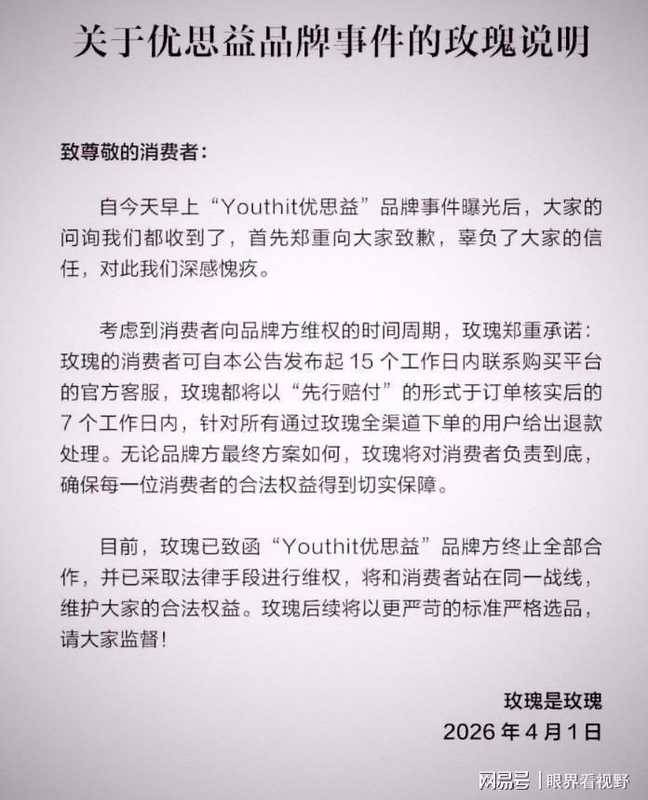 关于优思益品牌事件的玫瑰说明

致尊敬的消费者：

自今天早上“Youthit优思益”品牌事件曝光后，大家的问询我们都收到了，首先郑重向大家致歉，辜负了大家的信任，对此我们深感愧疚。

考虑到消费者向品牌方维权的时间周期，玫瑰郑重承诺：玫瑰的消费者可自本公告发布起 15 个工作日内联系购买平台的官方客服，玫瑰都将以“先行赔付”的形式于订单核实后的 7 个工作日内，针对所有通过玫瑰全渠道下单的用户给出退款处理。无论品牌方最终方案如何，玫瑰将对消费者负责到底，确保每一位消费者的合法权益得到切实保障。

目前，玫瑰已致函“Youthit优思益”品牌方终止全部合作，并已采取法律手段进行维权，将和消费者站在同一战线，维护大家的合法权益。玫瑰后续将以更严苛的标准严格选品，请大家监督！

玫瑰是玫瑰
2026 年 4 月 1 日

网易号 | 眼界看视野